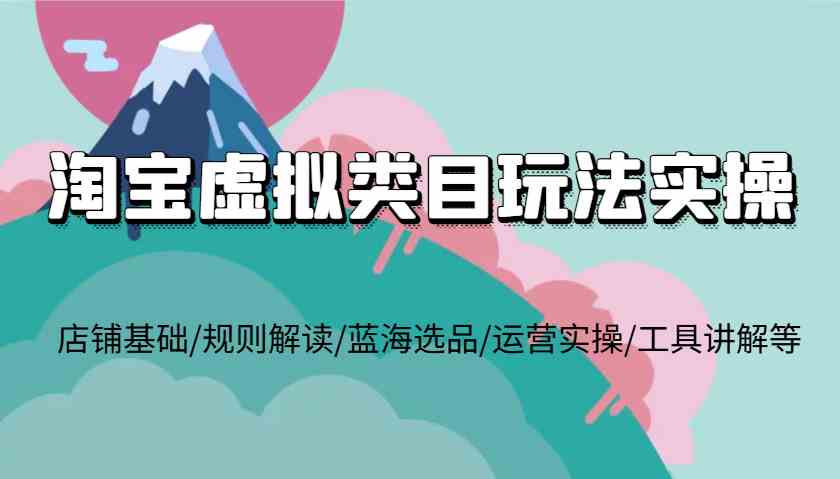 淘宝虚拟类目玩法实操

店铺基础/规则解读/蓝海选品/运营实操/工具讲解等